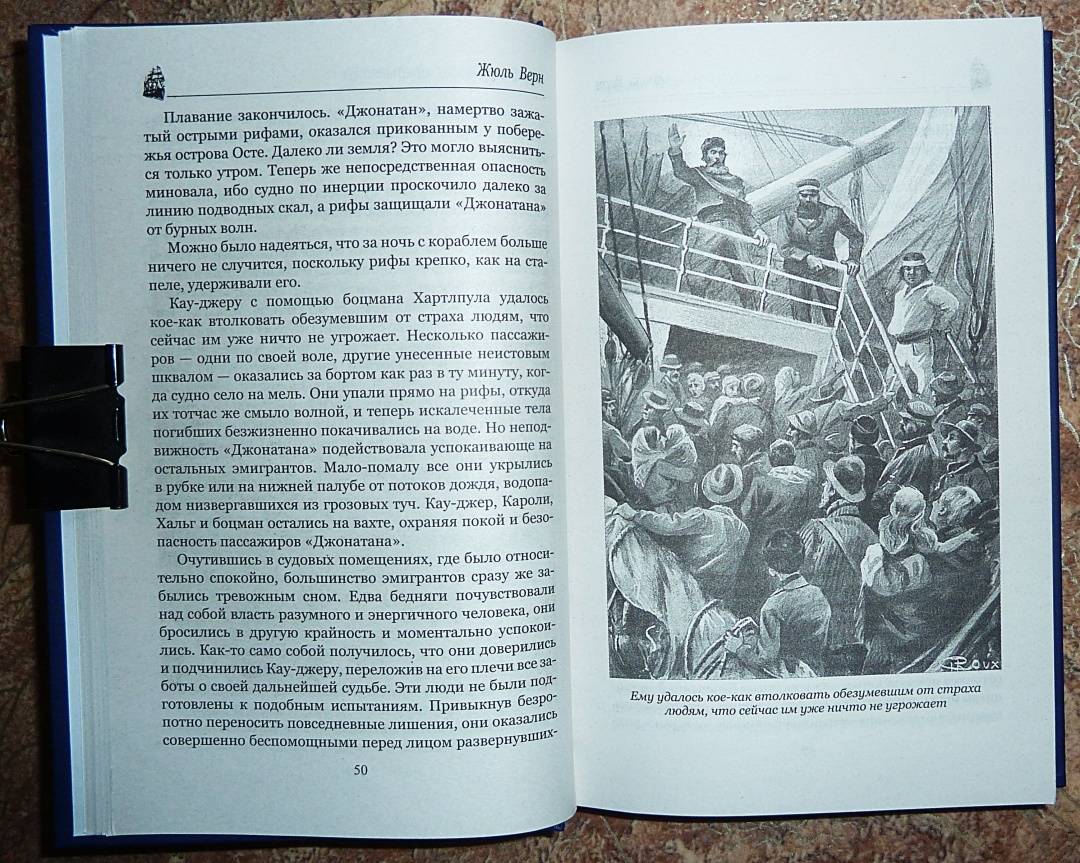 Жюль Верн

Плавание закончилось. «Джонатан», намертво зажатый острыми рифами, оказался прикованным у побережья острова Осте. Далеко ли земля? Это могло выясниться только утром. Теперь же непосредственная опасность миновала, ибо судно по инерции проскочило далеко за линию подводных скал, а рифы защищали «Джонатана» от бурных волн.

Можно было надеяться, что за ночь с кораблем больше ничего не случится, поскольку рифы крепко, как на стапеле, удерживали его.

Кау-джеру с помощью боцмана Хартлпула удалось кое-как втолковать обезумевшим от страха людям, что сейчас им уже ничто не угрожает. Несколько пассажиров — одни по своей воле, другие унесенные неистовым шквалом — оказались за бортом как раз в ту минуту, когда судно село на мель. Они упали прямо на рифы, откуда их тотчас же смыло волной, и теперь искалеченные тела погибших безжизненно покачивались на воде. Но неподвижность «Джонатана» подействовала успокаивающе на остальных эмигрантов. Мало-помалу все они укрылись в рубке или на нижней палубе от потоков дождя, водопадом низвергавшихся из грозовых туч. Кау-джер, Кароли, Хальг и боцман остались на вахте, охраняя покой и безопасность пассажиров «Джонатана».

Очутившись в судовых помещениях, где было относительно спокойно, большинство эмигрантов сразу же забылись тревожным сном. Едва бедняги почувствовали над собой власть разумного и энергичного человека, они бросились в другую крайность и моментально успокоились. Как-то само собой получилось, что они доверились и подчинились Кау-джеру, переложив на его плечи все заботы о своей дальнейшей судьбе. Эти люди не были подготовлены к подобным испытаниям. Привыкнув безропотно переносить повседневные лишения, они оказались совершенно беспомощными перед лицом развернувших-

50

Roux

Ему удалось кое-как втолковать обезумевшим от страха людям, что сейчас им уже ничто не угрожает